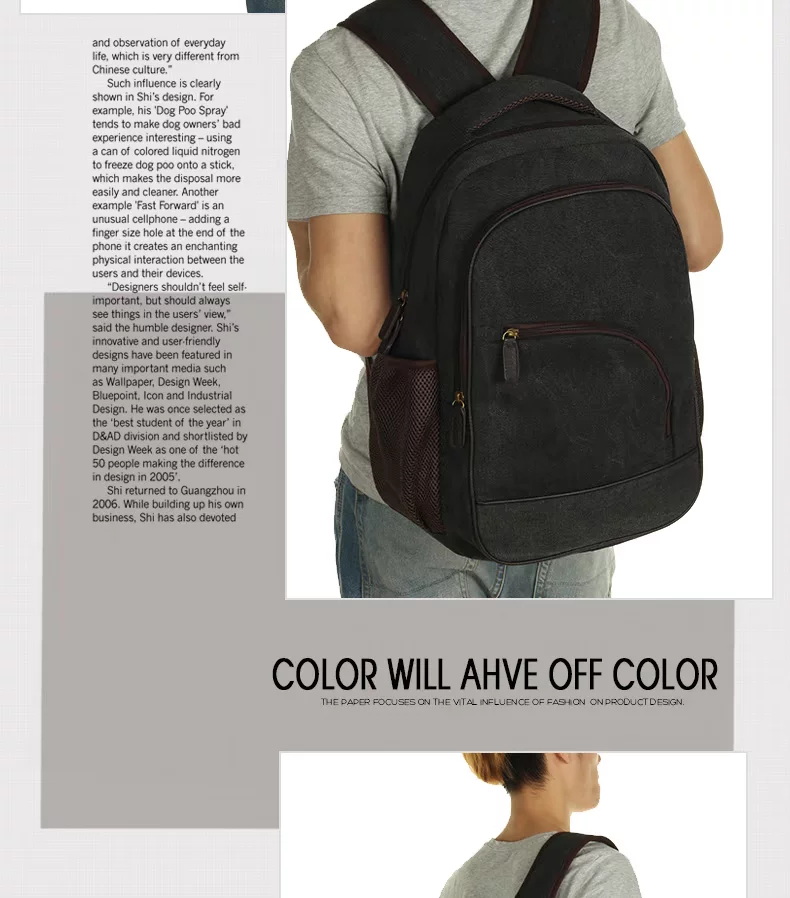 and observation of everyday life, which is very different from Chinese culture."

Such influence is clearly shown in Shi's design. For example, his 'Dog Poo Spray' tends to make dog owners' bad experience interesting – using a can of colored liquid nitrogen to freeze dog poo onto a stick, which makes the disposal more easily and cleaner. Another example 'Fast Forward' is an unusual cellphone – adding a finger size hole at the end of the phone it creates an enchanting physical interaction between the users and their devices.

"Designers shouldn't feel self-important, but should always see things in the users' view," said the humble designer. Shi's innovative and user-friendly designs have been featured in many important media such as Wallpaper, Design Week, Bluepoint, Icon and Industrial Design. He was once selected as the 'best student of the year' in D&AD division and shortlisted by Design Week as one of the 'hot 50 people making the difference in design in 2005'.

Shi returned to Guangzhou in 2006. While building up his own business, Shi has also devoted

COLOR WILL AHVE OFF COLOR

THE PAPER FOCUSES ON THE VITAL INFLUENCE OF FASHION ON PRODUCT DESIGN.